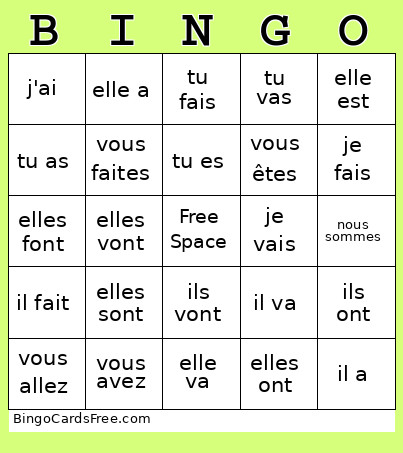 | B | I | N | G | O |
|---|---|---|---|---|
| j'ai | elle a | tu fais | tu vas | elle est |
| tu as | vous faites | tu es | vous êtes | je fais |
| elles font | elles vont | Free Space | je vais | nous sommes |
| il fait | elles sont | ils vont | il va | ils ont |
| vous allez | vous avez | elle va | elles ont | il a |

BingoCardsFree.com